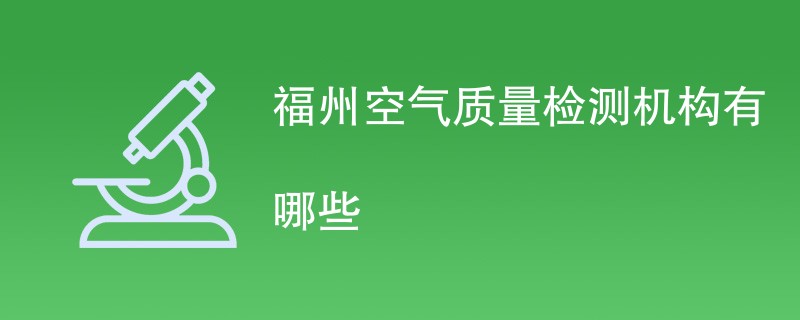 福州空气质量检测机构有哪些